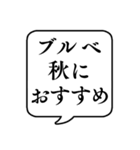 ブルベ
秋に
おすすめ